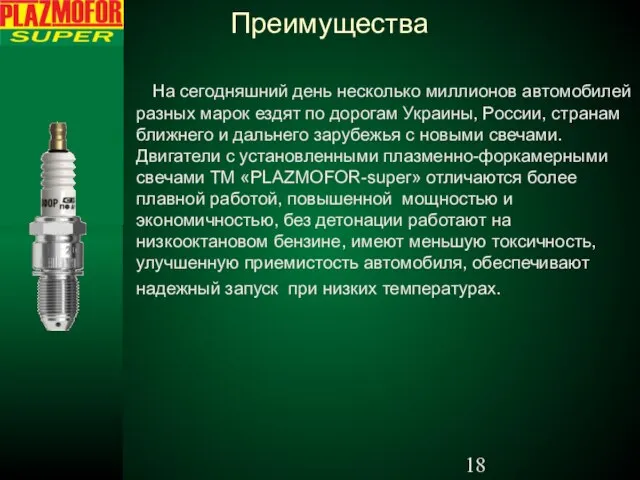 PLAZMOFOR
SUPER

Преимущества

На сегодняшний день несколько миллионов автомобилей разных марок ездят по дорогам Украины, России, странам ближнего и дальнего зарубежья с новыми свечами. Двигатели с установленными плазменно-форкамерными свечами ТМ «PLAZMOFOR-super» отличаются более плавной работой, повышенной мощностью и экономичностью, без детонации работают на низкооктановом бензине, имеют меньшую токсичность, улучшенную приемистость автомобиля, обеспечивают надежный запуск при низких температурах.

18